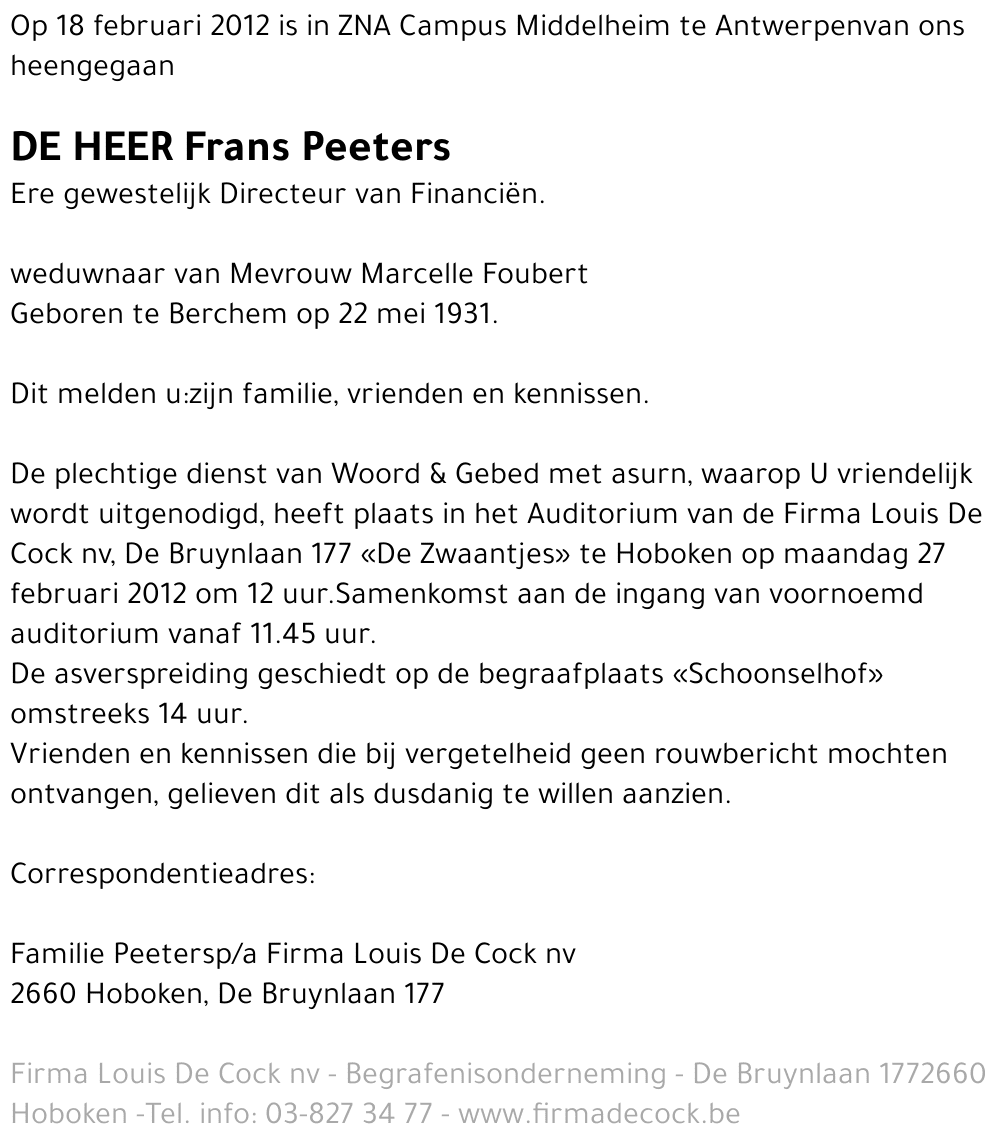 Op 18 februari 2012 is in ZNA Campus Middelheim te Antwerpenvan ons heengegaan

DE HEER Frans Peeters
Ere gewestelijk Directeur van Financiën.

weduwnaar van Mevrouw Marcelle Foubert
Geboren te Berchem op 22 mei 1931.

Dit melden u:zijn familie, vrienden en kennissen.

De plechtige dienst van Woord & Gebed met asurn, waarop U vriendelijk wordt uitgenodigd, heeft plaats in het Auditorium van de Firma Louis De Cock nv, De Bruynlaan 177 «De Zwaantjes» te Hoboken op maandag 27 februari 2012 om 12 uur.Samenkomst aan de ingang van voornoemd auditorium vanaf 11.45 uur.
De asverspreiding geschiedt op de begraafplaats «Schoonselhof» omstreeks 14 uur.
Vrienden en kennissen die bij vergetelheid geen rouwbericht mochten ontvangen, gelieven dit als dusdanig te willen aanzien.

Correspondentieadres:

Familie Peetersp/a Firma Louis De Cock nv
2660 Hoboken, De Bruynlaan 177

Firma Louis De Cock nv - Begrafenisonderneming - De Bruynlaan 1772660 Hoboken -Tel. info: 03-827 34 77 - www.firmadecock.be